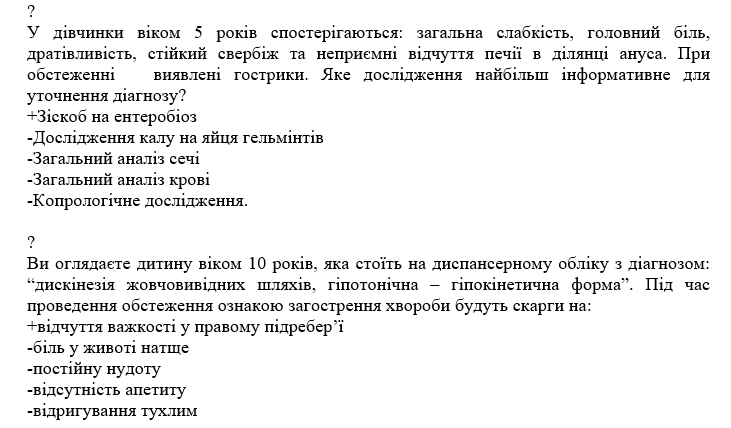 ?
У дівчинки віком 5 років спостерігаються: загальна слабкість, головний біль, дратівливість, стійкий свербіж та неприємні відчуття печії в ділянці ануса. При обстеженні виявлені гострики. Яке дослідження найбільш інформативне для уточнення діагнозу?
+Зіскоб на ентеробіоз
-Дослідження калу на яйця гельмінтів
-Загальний аналіз сечі
-Загальний аналіз крові
-Копрологічне дослідження.

?
Ви оглядаєте дитину віком 10 років, яка стоїть на диспансерному обліку з діагнозом: “дискінезія жовчовивідних шляхів, гіпотонічна – гіпокінетична форма”. Під час проведення обстеження ознакою загострення хвороби будуть скарги на:
+відчуття важкості у правому підребер’ї
-біль у животі натще
-постійну нудоту
-відсутність апетиту
-відригування тухлим